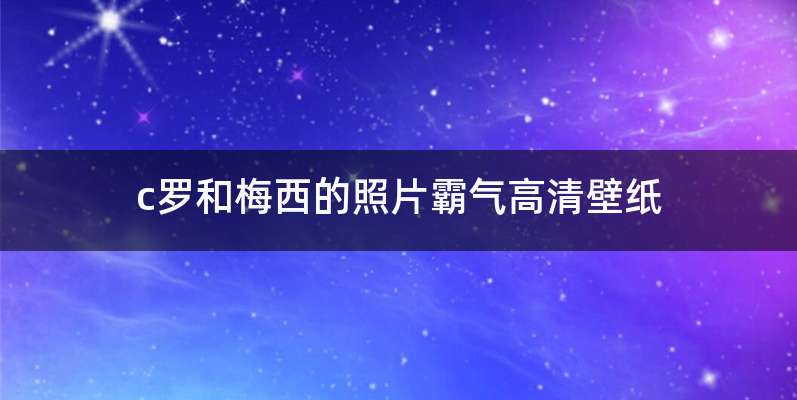 c罗和梅西的照片霸气高清壁纸